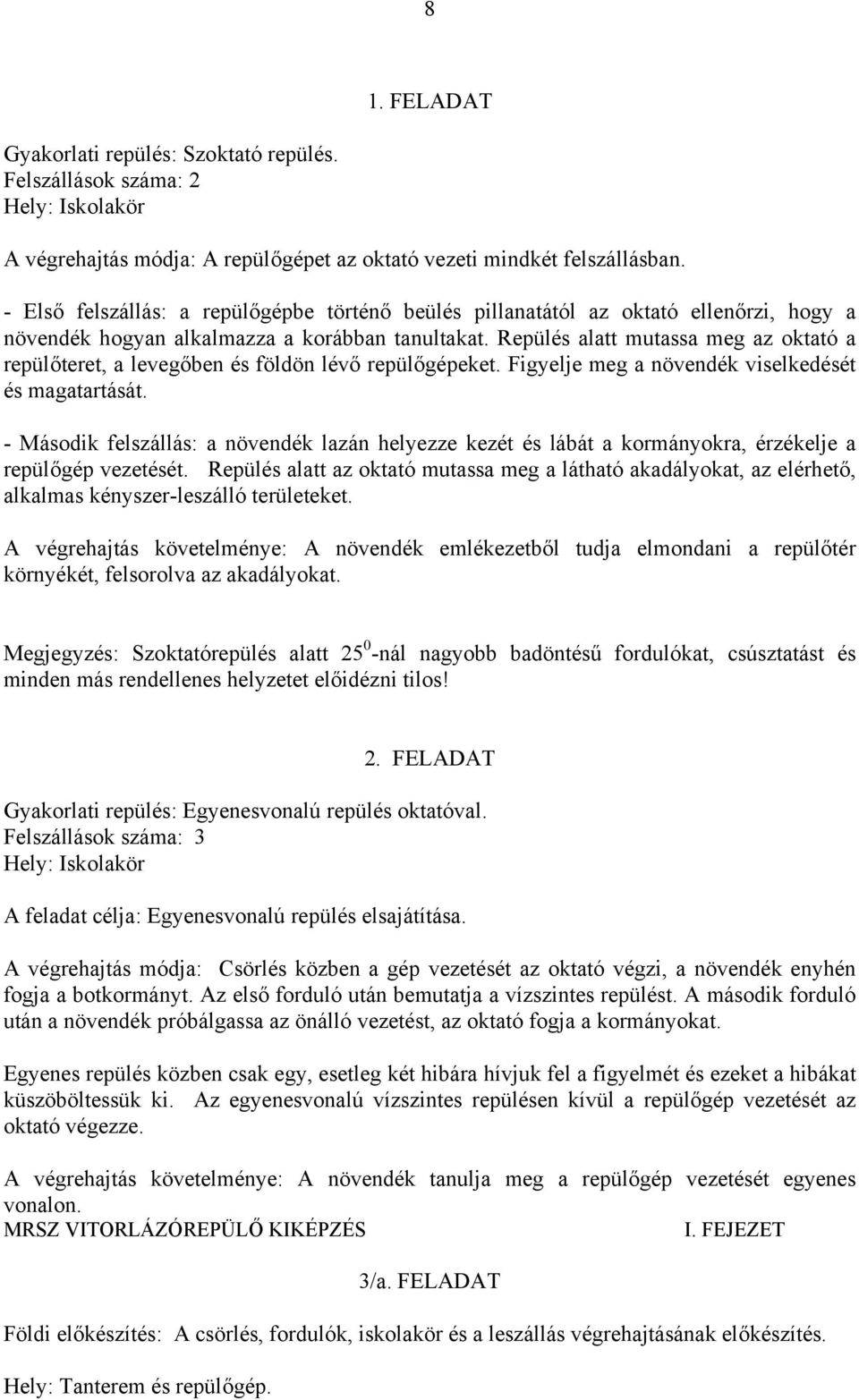 8

1. FELADAT

Gyakorlati repülés: Szoktató repülés.
Felszállások száma: 2
Hely: Iskolakör

A végrehajtás módja: A repülőgépet az oktató vezeti mindkét felszállásban.

- Első felszállás: a repülőgépbe történő beülés pillanatától az oktató ellenőrzi, hogy a növendék hogyan alkalmazza a korábban tanultakat. Repülés alatt mutassa meg az oktató a repülőteret, a levegőben és földön lévő repülőgépeket. Figyelje meg a növendék viselkedését és magatartását.

- Második felszállás: a növendék lazán helyezze kezét és lábát a kormányokra, érzékelje a repülőgép vezetését. Repülés alatt az oktató mutassa meg a látható akadályokat, az elérhető, alkalmas kényszer-leszálló területeket.

A végrehajtás követelménye: A növendék emlékezetből tudja elmondani a repülőtér környékét, felsorolva az akadályokat.

Megjegyzés: Szoktatórepülés alatt $25^0$-nál nagyobb badöntésű fordulókat, csúsztatást és minden más rendellenes helyzetet előidézni tilos!

2. FELADAT

Gyakorlati repülés: Egyenesvonalú repülés oktatóval.
Felszállások száma: 3
Hely: Iskolakör

A feladat célja: Egyenesvonalú repülés elsajátítása.

A végrehajtás módja: Csörlés közben a gép vezetését az oktató végzi, a növendék enyhén fogja a botkormányt. Az első forduló után bemutatja a vízszintes repülést. A második forduló után a növendék próbálgassa az önálló vezetést, az oktató fogja a kormányokat.

Egyenes repülés közben csak egy, esetleg két hibára hívjuk fel a figyelmét és ezeket a hibákat küszöböltessük ki. Az egyenesvonalú vízszintes repülésen kívül a repülőgép vezetését az oktató végezze.

A végrehajtás követelménye: A növendék tanulja meg a repülőgép vezetését egyenes vonalon.
MRSZ VITORLÁZÓREPÜLŐ KIKÉPZÉS I. FEJEZET

3/a. FELADAT

Földi előkészítés: A csörlés, fordulók, iskolakör és a leszállás végrehajtásának előkészítés.

Hely: Tanterem és repülőgép.